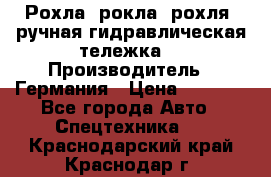 Рохла рокла рохля ручная гидравлическая тележка Производитель Германия Цена
Все города Авто Спецтехника Краснодарский край Краснодар г